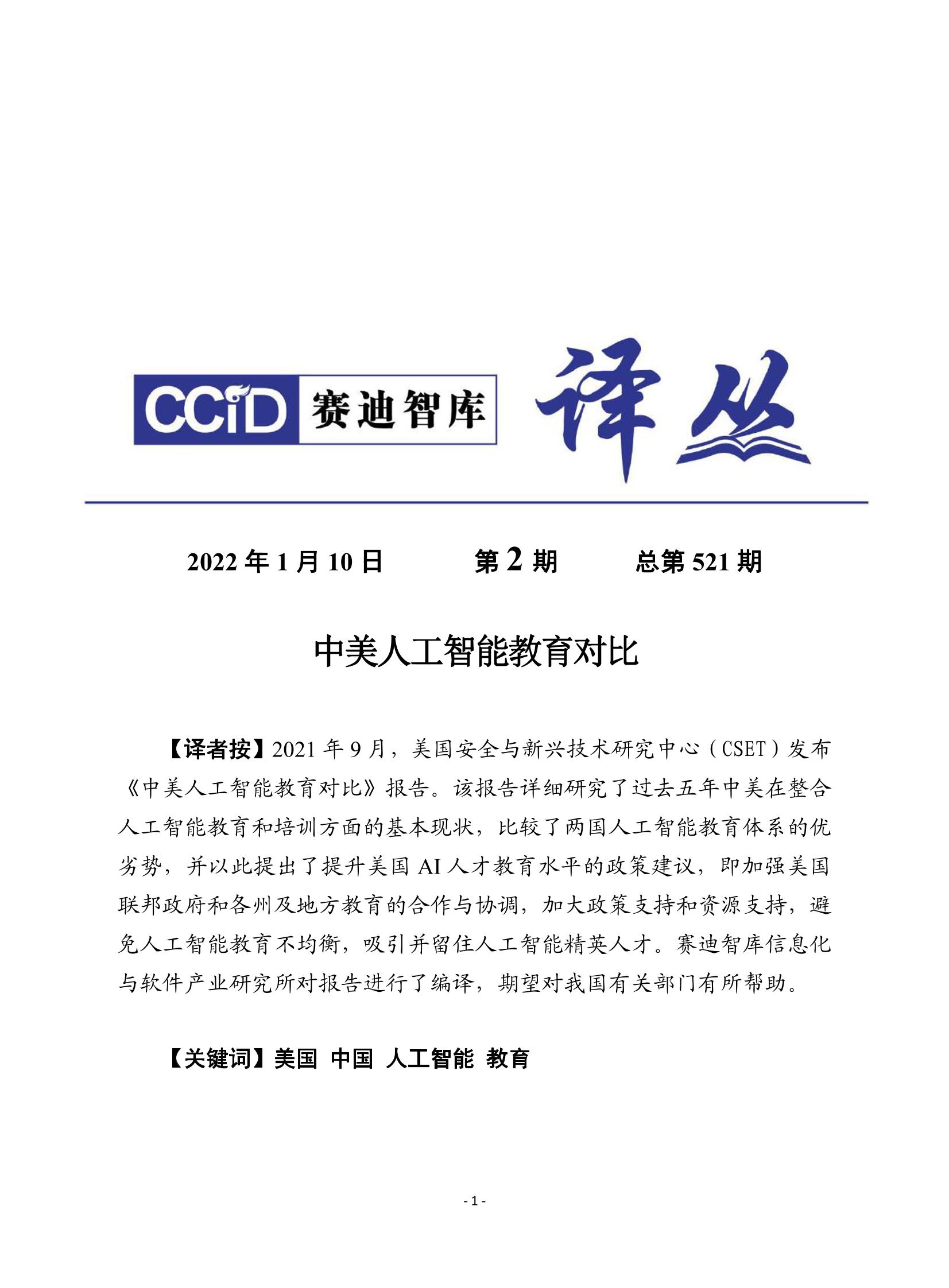 CCiD 赛迪智库 译丛

2022 年 1 月 10 日　　第 2 期　　总第 521 期

中美人工智能教育对比

【译者按】2021 年 9 月，美国安全与新兴技术研究中心（CSET）发布《中美人工智能教育对比》报告。该报告详细研究了过去五年中美在整合人工智能教育和培训方面的基本现状，比较了两国人工智能教育体系的优劣势，并以此提出了提升美国 AI 人才教育水平的政策建议，即加强美国联邦政府和各州及地方教育的合作与协调，加大政策支持和资源支持，避免人工智能教育不均衡，吸引并留住人工智能精英人才。赛迪智库信息化与软件产业研究所对报告进行了编译，期望对我国有关部门有所帮助。

【关键词】美国 中国 人工智能 教育

- 1 -